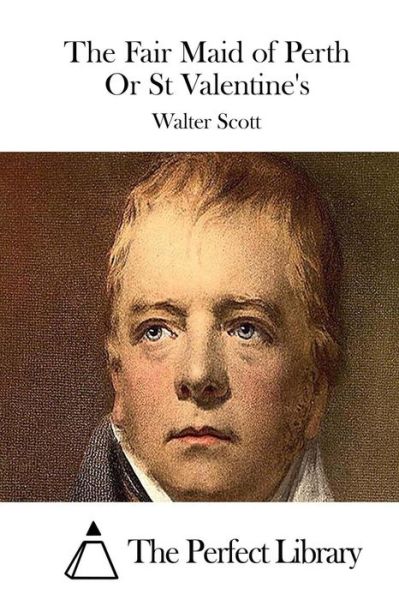 The Fair Maid of Perth
Or St Valentine's

Walter Scott

The Perfect Library